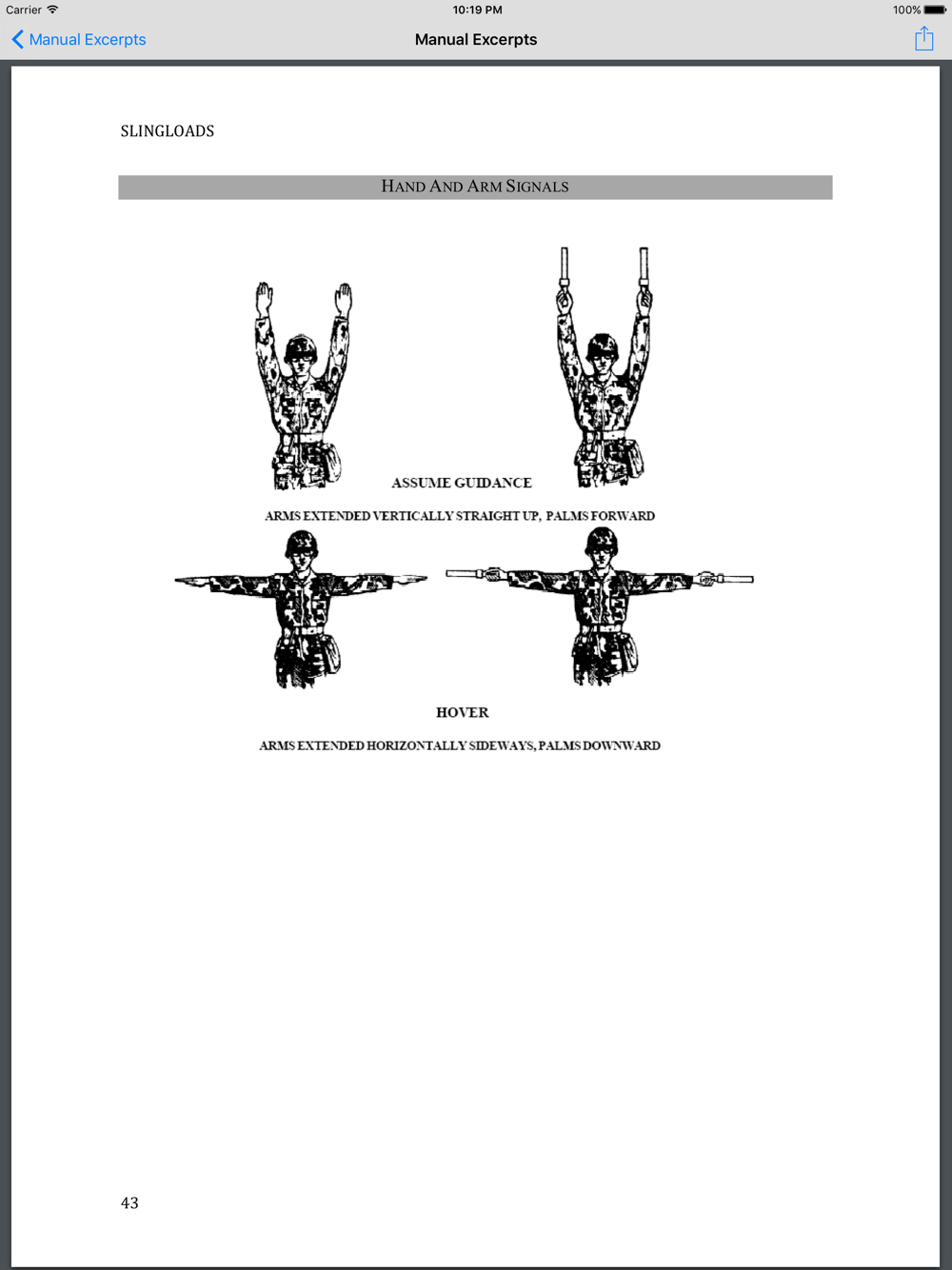 Carrier 10:19 PM 100%

Manual Excerpts

Manual Excerpts

SLINGLOADS

HAND AND ARM SIGNALS

ASSUME GUIDANCE

ARMS EXTENDED VERTICALLY STRAIGHT UP, PALMS FORWARD

HOVER

ARMS EXTENDED HORIZONTALLY SIDEWAYS, PALMS DOWNWARD

43